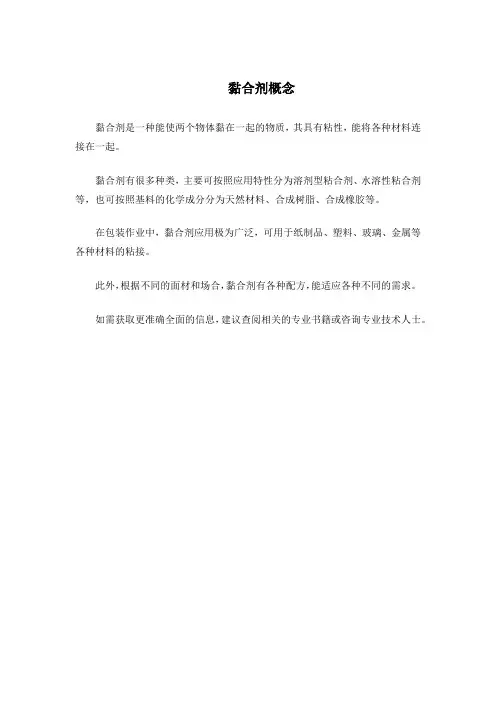 黏合剂概念

黏合剂是一种能使两个物体黏在一起的物质，其具有粘性，能将各种材料连接在一起。

黏合剂有很多种类，主要可按照应用特性分为溶剂型粘合剂、水溶性粘合剂等，也可按照基料的化学成分分为天然材料、合成树脂、合成橡胶等。

在包装作业中，黏合剂应用极为广泛，可用于纸制品、塑料、玻璃、金属等各种材料的粘接。

此外，根据不同的面材和场合，黏合剂有各种配方，能适应各种不同的需求。

如需获取更准确全面的信息，建议查阅相关的专业书籍或咨询专业技术人士。